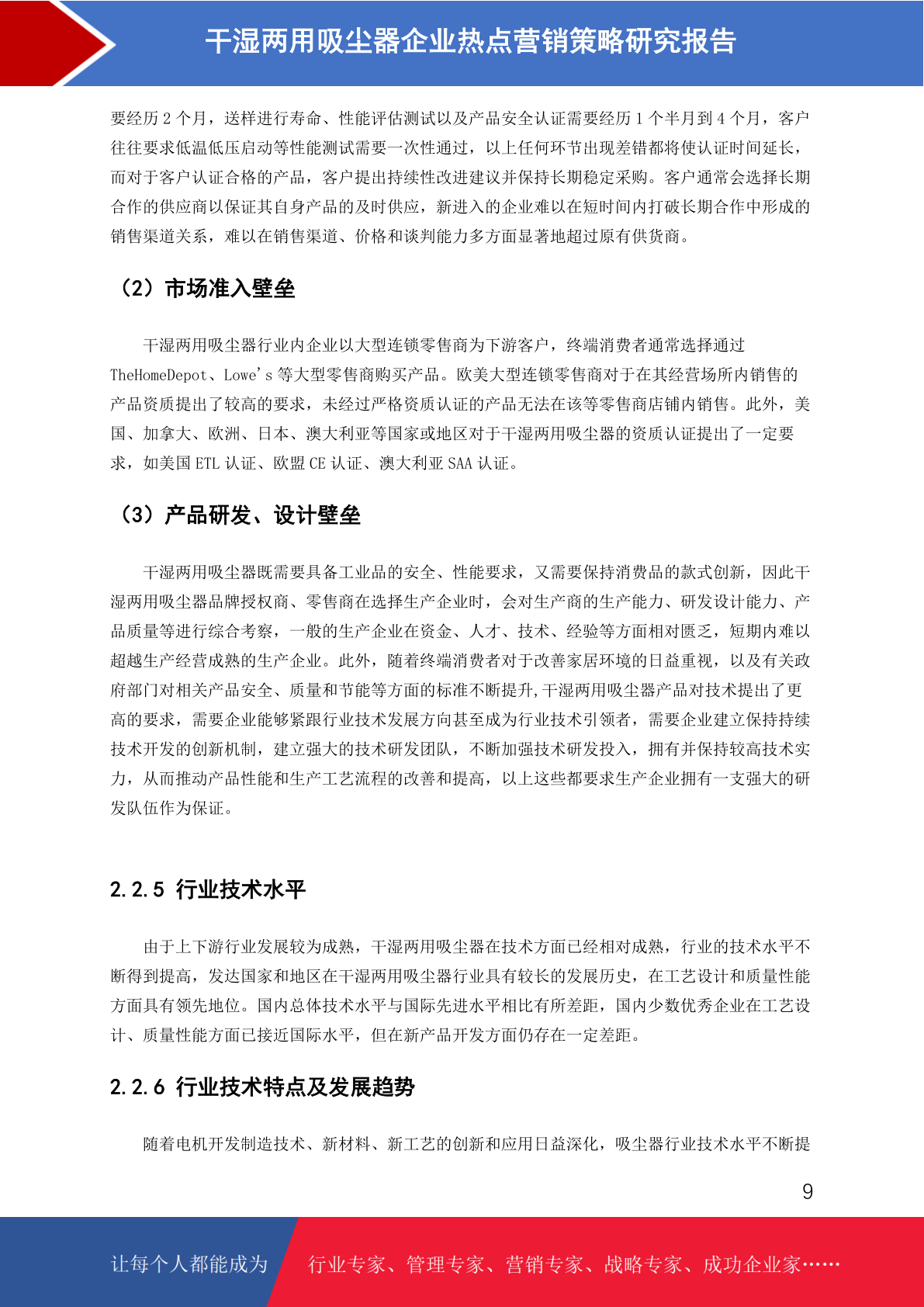 干湿两用吸尘器企业热点营销策略研究报告

要经历 2 个月，送样进行寿命、性能评估测试以及产品安全认证需要经历 1 个半月到 4 个月，客户往往要求低温低压启动等性能测试需要一次性通过，以上任何环节出现差错都将使认证时间延长，而对于客户认证合格的产品，客户提出持续性改进建议并保持长期稳定采购。客户通常会选择长期合作的供应商以保证其自身产品的及时供应，新进入的企业难以在短时间内打破长期合作中形成的销售渠道关系，难以在销售渠道、价格和谈判能力多方面显著地超过原有供货商。

（2）市场准入壁垒

干湿两用吸尘器行业内企业以大型连锁零售商为下游客户，终端消费者通常选择通过 TheHomeDepot、Lowe's 等大型零售商购买产品。欧美大型连锁零售商对于在其经营场所内销售的产品资质提出了较高的要求，未经过严格资质认证的产品无法在该等零售商店铺内销售。此外，美国、加拿大、欧洲、日本、澳大利亚等国家或地区对于干湿两用吸尘器的资质认证提出了一定要求，如美国 ETL 认证、欧盟 CE 认证、澳大利亚 SAA 认证。

（3）产品研发、设计壁垒

干湿两用吸尘器既需要具备工业品的安全、性能要求，又需要保持消费品的款式创新，因此干湿两用吸尘器品牌授权商、零售商在选择生产企业时，会对生产商的生产能力、研发设计能力、产品质量等进行综合考察，一般的生产企业在资金、人才、技术、经验等方面相对匮乏，短期内难以超越生产经营成熟的生产企业。此外，随着终端消费者对于改善家居环境的日益重视，以及有关政府部门对相关产品安全、质量和节能等方面的标准不断提升,干湿两用吸尘器产品对技术提出了更高的要求，需要企业能够紧跟行业技术发展方向甚至成为行业技术引领者，需要企业建立保持持续技术开发的创新机制，建立强大的技术研发团队，不断加强技术研发投入，拥有并保持较高技术实力，从而推动产品性能和生产工艺流程的改善和提高，以上这些都要求生产企业拥有一支强大的研发队伍作为保证。

2.2.5 行业技术水平

由于上下游行业发展较为成熟，干湿两用吸尘器在技术方面已经相对成熟，行业的技术水平不断得到提高，发达国家和地区在干湿两用吸尘器行业具有较长的发展历史，在工艺设计和质量性能方面具有领先地位。国内总体技术水平与国际先进水平相比有所差距，国内少数优秀企业在工艺设计、质量性能方面已接近国际水平，但在新产品开发方面仍存在一定差距。

2.2.6 行业技术特点及发展趋势

随着电机开发制造技术、新材料、新工艺的创新和应用日益深化，吸尘器行业技术水平不断提

9

让每个人都能成为 行业专家、管理专家、营销专家、战略专家、成功企业家……